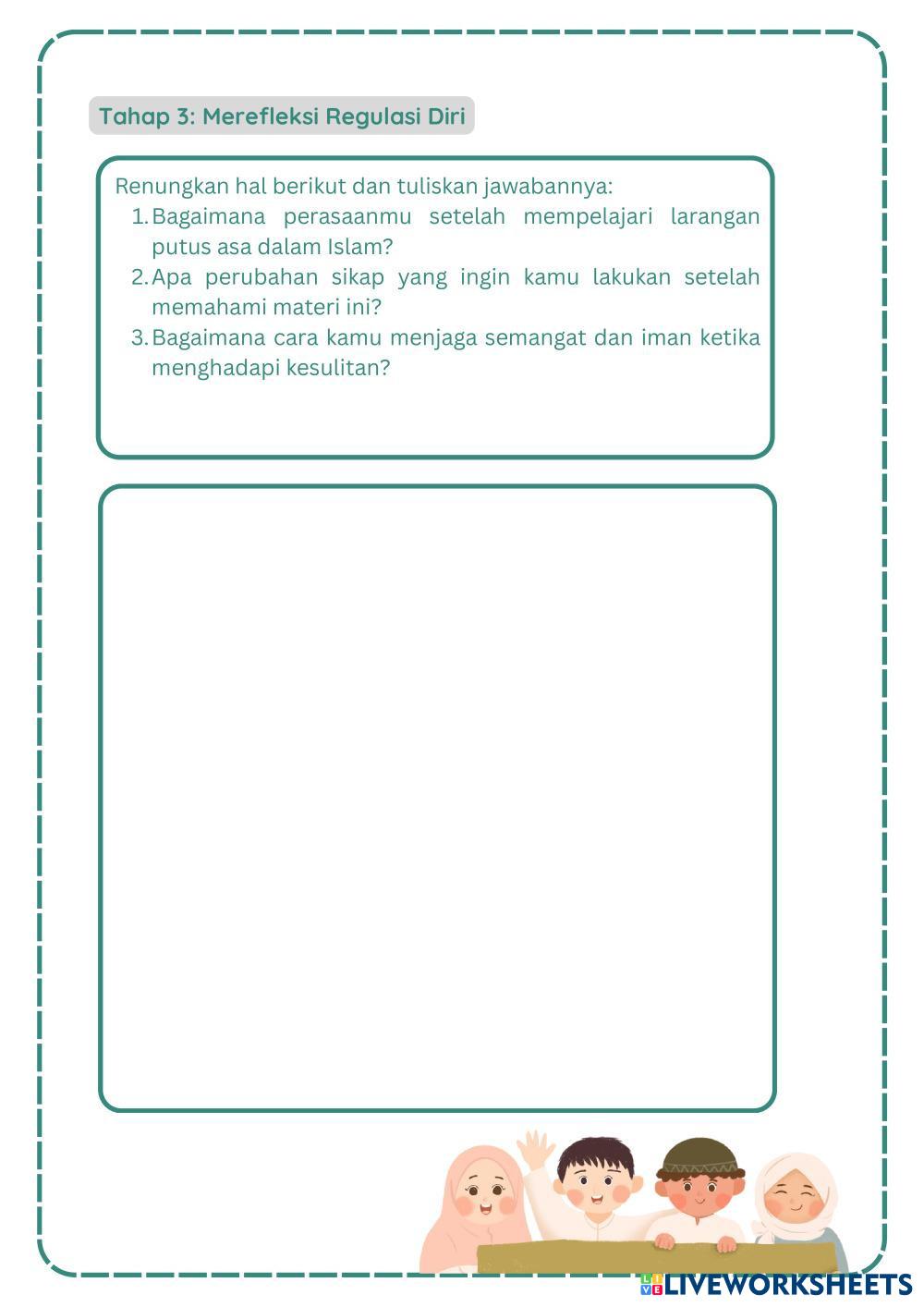 Tahap 3: Merefleksi Regulasi Diri

Renungkan hal berikut dan tuliskan jawabannya:
1. Bagaimana perasaanmu setelah mempelajari larangan putus asa dalam Islam?
2. Apa perubahan sikap yang ingin kamu lakukan setelah memahami materi ini?
3. Bagaimana cara kamu menjaga semangat dan iman ketika menghadapi kesulitan?

LIVEWORKSHEETS